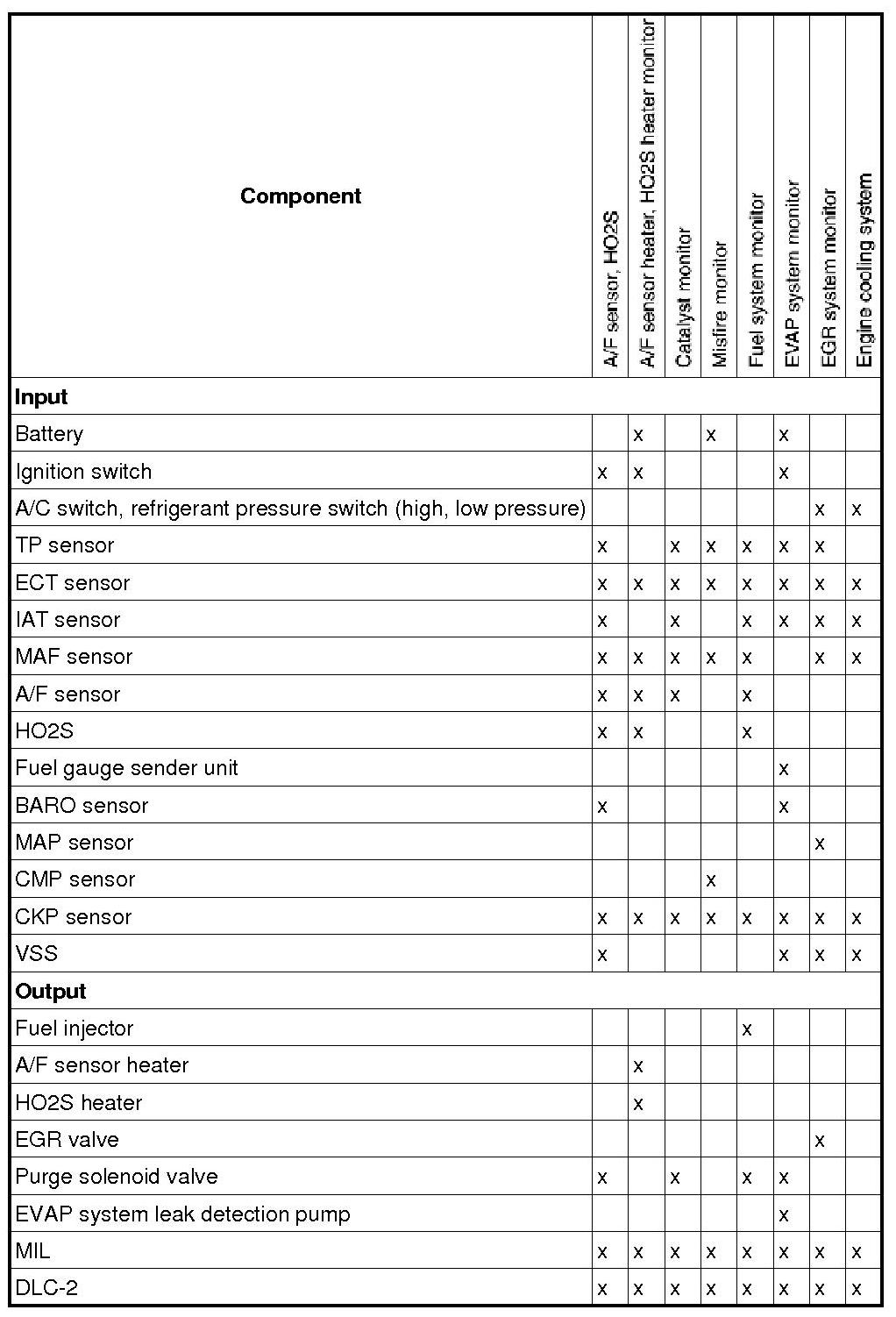 | Component | A/F sensor, HO2S | A/F sensor heater, HO2S heater monitor | Catalyst monitor | Misfire monitor | Fuel system monitor | EVAP system monitor | EGR system monitor | Engine cooling system |
|---|---|---|---|---|---|---|---|---|
| **Input** | | | | | | | | |
| Battery | | x | | x | | x | | |
| Ignition switch | x | x | | | | x | | |
| A/C switch, refrigerant pressure switch (high, low pressure) | | | | | | | x | x |
| TP sensor | x | | x | x | x | x | x | |
| ECT sensor | x | x | x | x | x | x | x | x |
| IAT sensor | x | | x | | x | x | x | x |
| MAF sensor | x | x | x | x | x | | x | x |
| A/F sensor | x | x | x | | x | | | |
| HO2S | x | x | | | x | | | |
| Fuel gauge sender unit | | | | | | x | | |
| BARO sensor | x | | | | | x | | |
| MAP sensor | | | | | | | x | |
| CMP sensor | | | | x | | | | |
| CKP sensor | x | x | x | x | x | x | x | x |
| VSS | x | | | | | x | x | x |
| **Output** | | | | | | | | |
| Fuel injector | | | | | x | | | |
| A/F sensor heater | | x | | | | | | |
| HO2S heater | | x | | | | | | |
| EGR valve | | | | | | | x | |
| Purge solenoid valve | x | | x | | x | x | | |
| EVAP system leak detection pump | | | | | | x | | |
| MIL | x | x | x | x | x | x | x | x |
| DLC-2 | x | x | x | x | x | x | x | x |